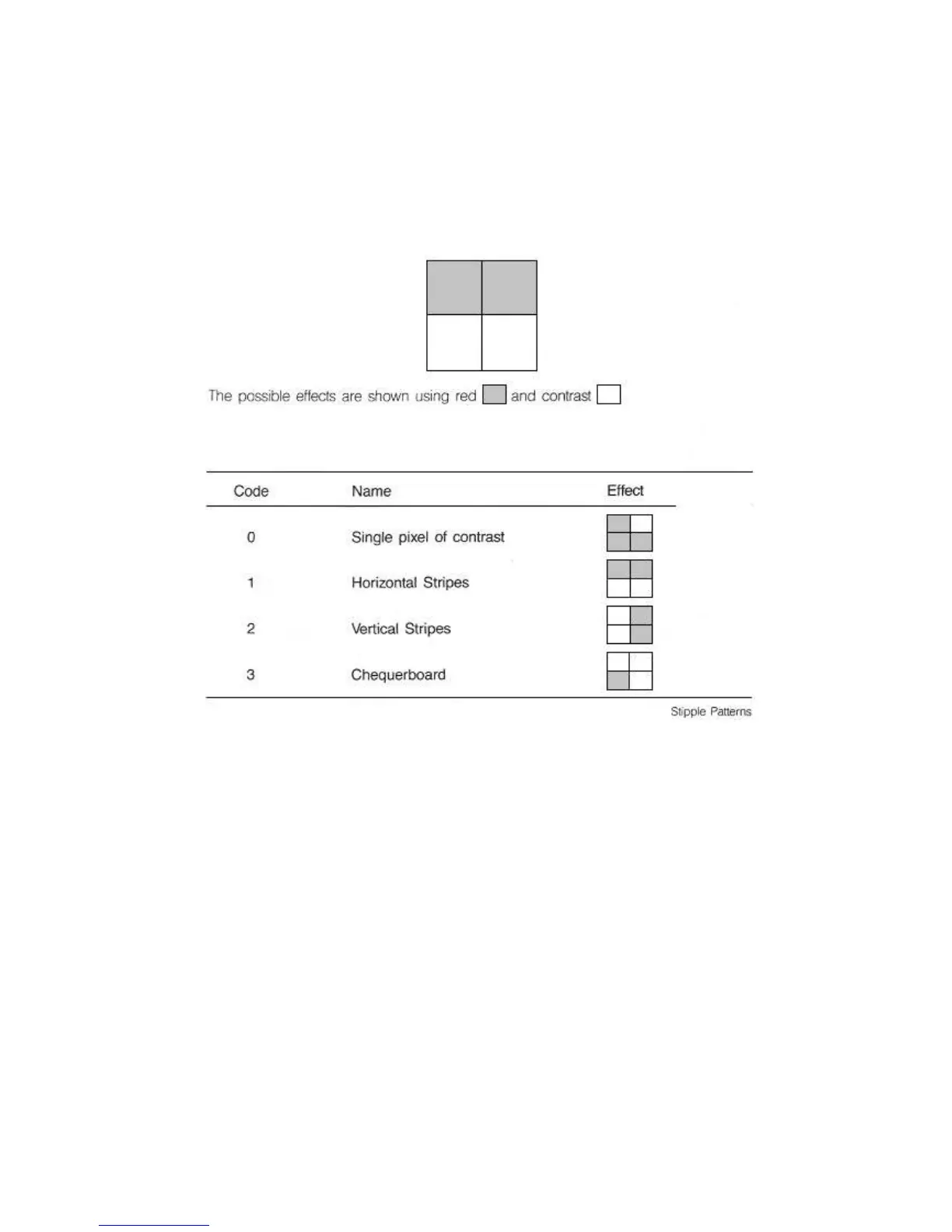 The possible effects are shown using red and contrast

| Code | Name | Effect |
|---|---|---|
| 0 | Single pixel of contrast | |
| 1 | Horizontal Stripes | |
| 2 | Vertical Stripes | |
| 3 | Chequerboard | |

Stipple Patterns